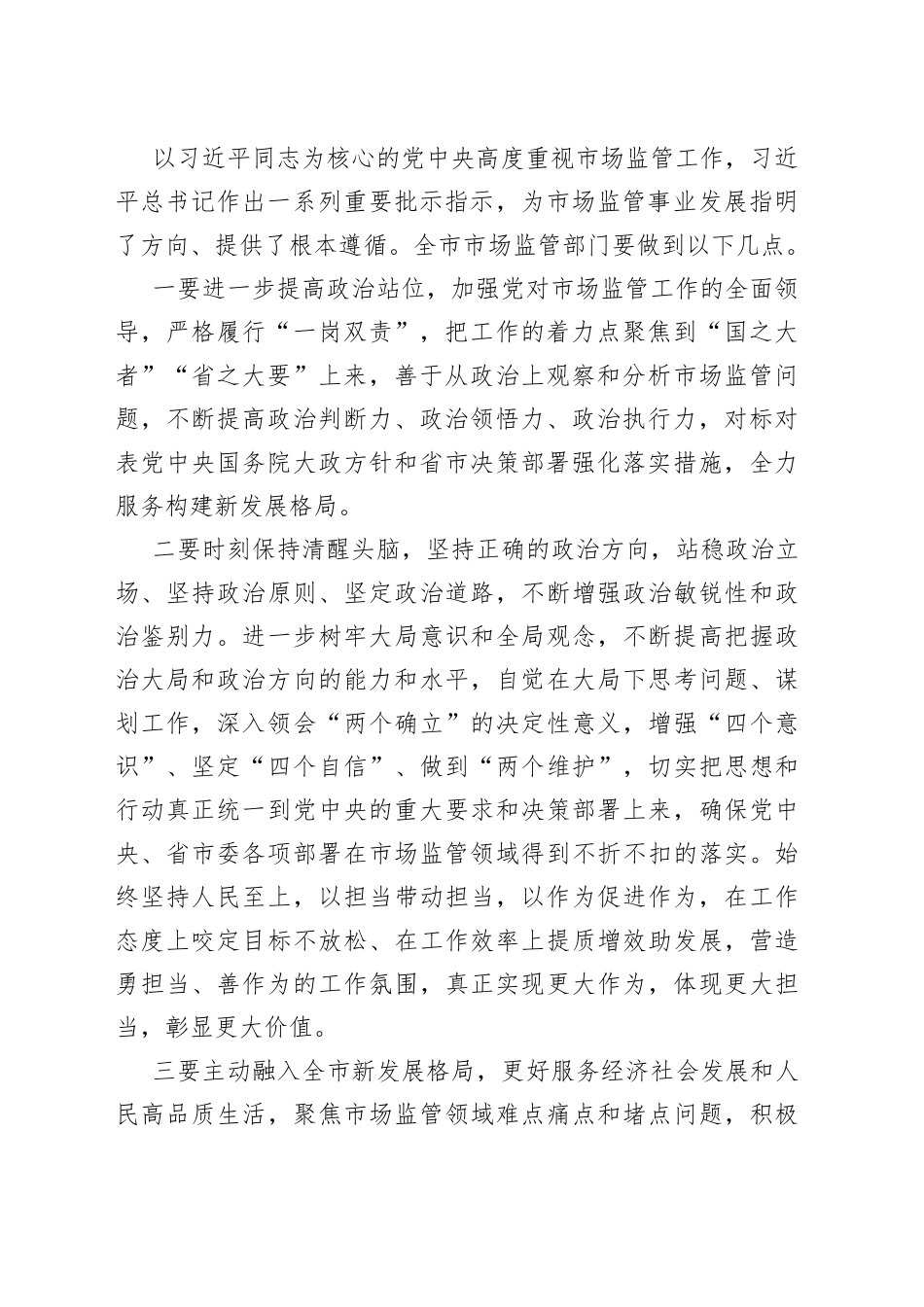 以习近平同志为核心的党中央高度重视市场监管工作，习近平总书记作出一系列重要批示指示，为市场监管事业发展指明了方向、提供了根本遵循。全市市场监管部门要做到以下几点。

一要进一步提高政治站位，加强党对市场监管工作的全面领导，严格履行“一岗双责”，把工作的着力点聚焦到“国之大者”“省之大要”上来，善于从政治上观察和分析市场监管问题，不断提高政治判断力、政治领悟力、政治执行力，对标对表党中央国务院大政方针和省市决策部署强化落实措施，全力服务构建新发展格局。

二要时刻保持清醒头脑，坚持正确的政治方向，站稳政治立场、坚持政治原则、坚定政治道路，不断增强政治敏锐性和政治鉴别力。进一步树牢大局意识和全局观念，不断提高把握政治大局和政治方向的能力和水平，自觉在大局下思考问题、谋划工作，深入领会“两个确立”的决定性意义，增强“四个意识”、坚定“四个自信”、做到“两个维护”，切实把思想和行动真正统一到党中央的重大要求和决策部署上来，确保党中央、省市委各项部署在市场监管领域得到不折不扣的落实。始终坚持人民至上，以担当带动担当，以作为促进作为，在工作态度上咬定目标不放松、在工作效率上提质增效助发展，营造勇担当、善作为的工作氛围，真正实现更大作为，体现更大担当，彰显更大价值。

三要主动融入全市新发展格局，更好服务经济社会发展和人民高品质生活，聚焦市场监管领域难点痛点和堵点问题，积极